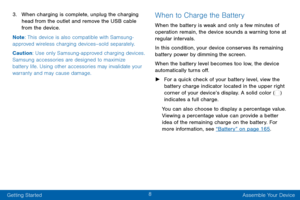 3. When charging is complete, unplug the charging head from the outlet and remove the USB cable from the device.

Note: This device is also compatible with Samsung-approved wireless charging devices–sold separately.

Caution: Use only Samsung-approved charging devices. Samsung accessories are designed to maximize battery life. Using other accessories may invalidate your warranty and may cause damage.

When to Charge the Battery

When the battery is weak and only a few minutes of operation remain, the device sounds a warning tone at regular intervals.

In this condition, your device conserves its remaining battery power by dimming the screen.

When the battery level becomes too low, the device automatically turns off.

► For a quick check of your battery level, view the battery charge indicator located in the upper right corner of your device's display. A solid color ( ) indicates a full charge.

You can also choose to display a percentage value. Viewing a percentage value can provide a better idea of the remaining charge on the battery. For more information, see "Battery" on page 165.

Getting Started 8 Assemble Your Device